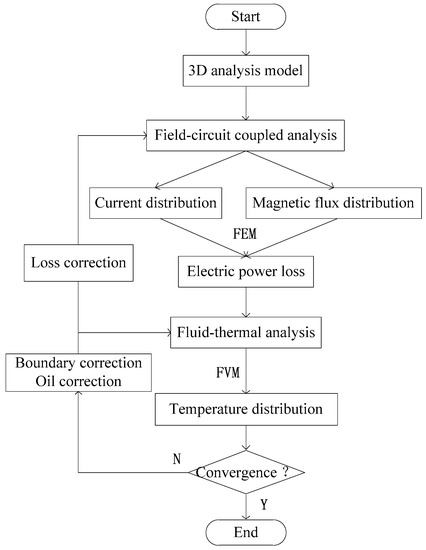 Start

3D analysis model

Field-circuit coupled analysis

Current distribution

Magnetic flux distribution

FEM

Loss correction

Electric power loss

Fluid-thermal analysis

Boundary correction
Oil correction

FVM

Temperature distribution

N

Convergence ?

Y

End